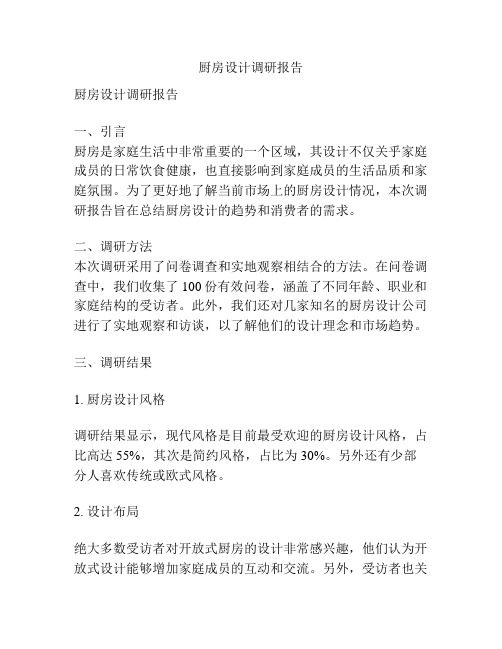 厨房设计调研报告

厨房设计调研报告

一、引言
厨房是家庭生活中非常重要的一个区域，其设计不仅关乎家庭成员的日常饮食健康，也直接影响到家庭成员的生活品质和家庭氛围。为了更好地了解当前市场上的厨房设计情况，本次调研报告旨在总结厨房设计的趋势和消费者的需求。

二、调研方法
本次调研采用了问卷调查和实地观察相结合的方法。在问卷调查中，我们收集了 100 份有效问卷，涵盖了不同年龄、职业和家庭结构的受访者。此外，我们还对几家知名的厨房设计公司进行了实地观察和访谈，以了解他们的设计理念和市场趋势。

三、调研结果

1. 厨房设计风格

调研结果显示，现代风格是目前最受欢迎的厨房设计风格，占比高达 55%，其次是简约风格，占比为 30%。另外还有少部分人喜欢传统或欧式风格。

2. 设计布局

绝大多数受访者对开放式厨房的设计非常感兴趣，他们认为开放式设计能够增加家庭成员的互动和交流。另外，受访者也关